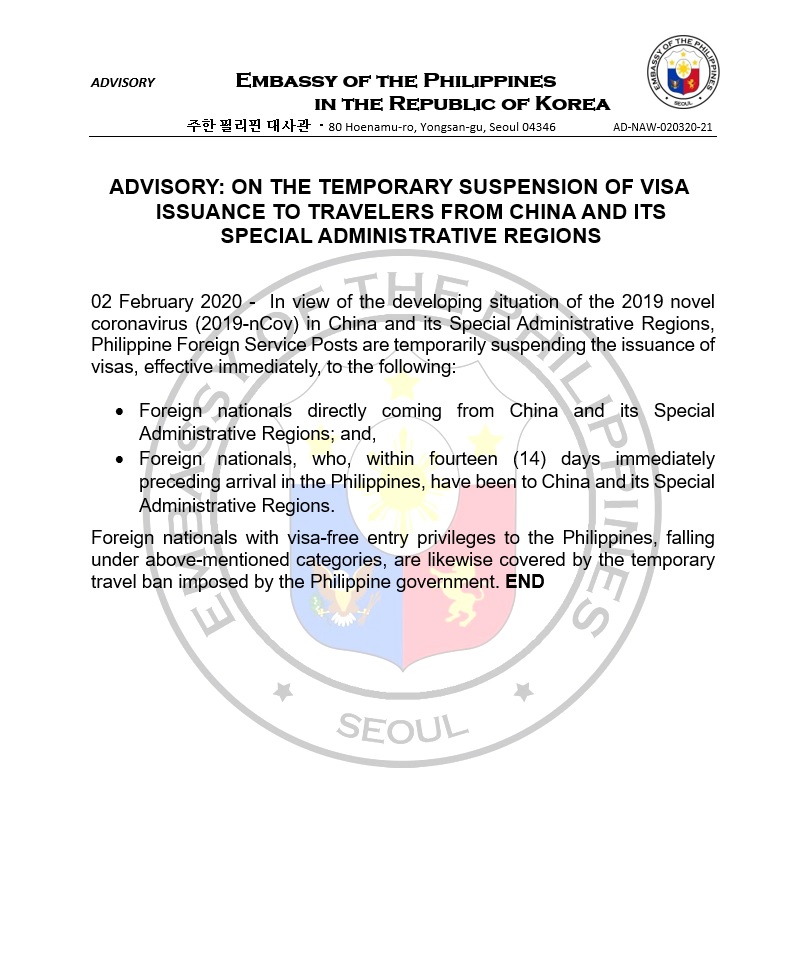 ADVISORY

EMBASSY OF THE PHILIPPINES
IN THE REPUBLIC OF KOREA

EMBASSY OF THE PHILIPPINES
SEOUL

주한 필리핀 대사관 · 80 Hoenamu-ro, Yongsan-gu, Seoul 04346

AD-NAW-020320-21

ADVISORY: ON THE TEMPORARY SUSPENSION OF VISA ISSUANCE TO TRAVELERS FROM CHINA AND ITS SPECIAL ADMINISTRATIVE REGIONS

02 February 2020 - In view of the developing situation of the 2019 novel coronavirus (2019-nCov) in China and its Special Administrative Regions, Philippine Foreign Service Posts are temporarily suspending the issuance of visas, effective immediately, to the following:

• Foreign nationals directly coming from China and its Special Administrative Regions; and,
• Foreign nationals, who, within fourteen (14) days immediately preceding arrival in the Philippines, have been to China and its Special Administrative Regions.

Foreign nationals with visa-free entry privileges to the Philippines, falling under above-mentioned categories, are likewise covered by the temporary travel ban imposed by the Philippine government. END

EMBASSY OF THE PHILIPPINES
SEOUL